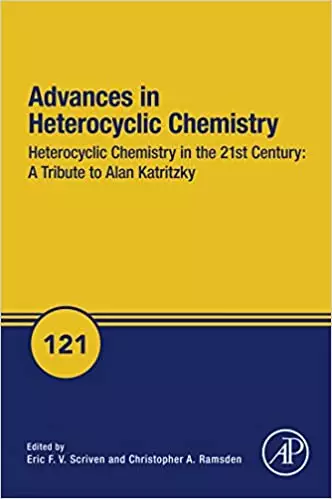 Advances in Heterocyclic Chemistry

Heterocyclic Chemistry in the 21st Century: A Tribute to Alan Katritzky

121

Edited by
Eric F. V. Scriven and Christopher A. Ramsden

AP